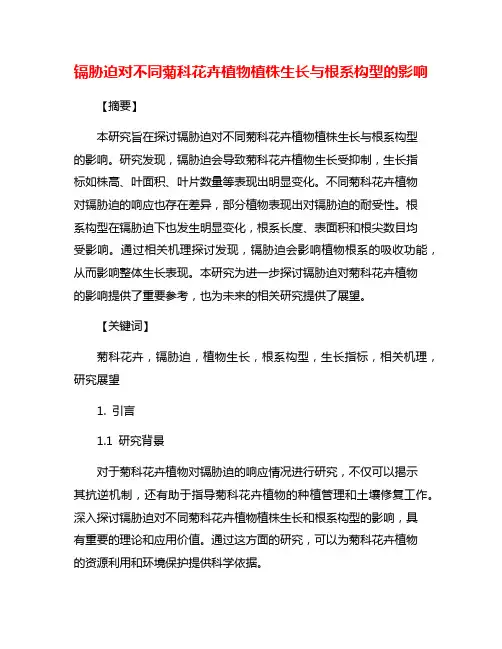 镉胁迫对不同菊科花卉植物植株生长与根系构型的影响

【摘要】

本研究旨在探讨镉胁迫对不同菊科花卉植物植株生长与根系构型的影响。研究发现，镉胁迫会导致菊科花卉植物生长受抑制，生长指标如株高、叶面积、叶片数量等表现出明显变化。不同菊科花卉植物对镉胁迫的响应也存在差异，部分植物表现出对镉胁迫的耐受性。根系构型在镉胁迫下也发生明显变化，根系长度、表面积和根尖数目均受影响。通过相关机理探讨发现，镉胁迫会影响植物根系的吸收功能，从而影响整体生长表现。本研究为进一步探讨镉胁迫对菊科花卉植物的影响提供了重要参考，也为未来的相关研究提供了展望。

【关键词】

菊科花卉，镉胁迫，植物生长，根系构型，生长指标，相关机理，研究展望

1. 引言

1.1 研究背景

对于菊科花卉植物对镉胁迫的响应情况进行研究，不仅可以揭示其抗逆机制，还有助于指导菊科花卉植物的种植管理和土壤修复工作。深入探讨镉胁迫对不同菊科花卉植物植株生长和根系构型的影响，具有重要的理论和应用价值。通过这方面的研究，可以为菊科花卉植物的资源利用和环境保护提供科学依据。